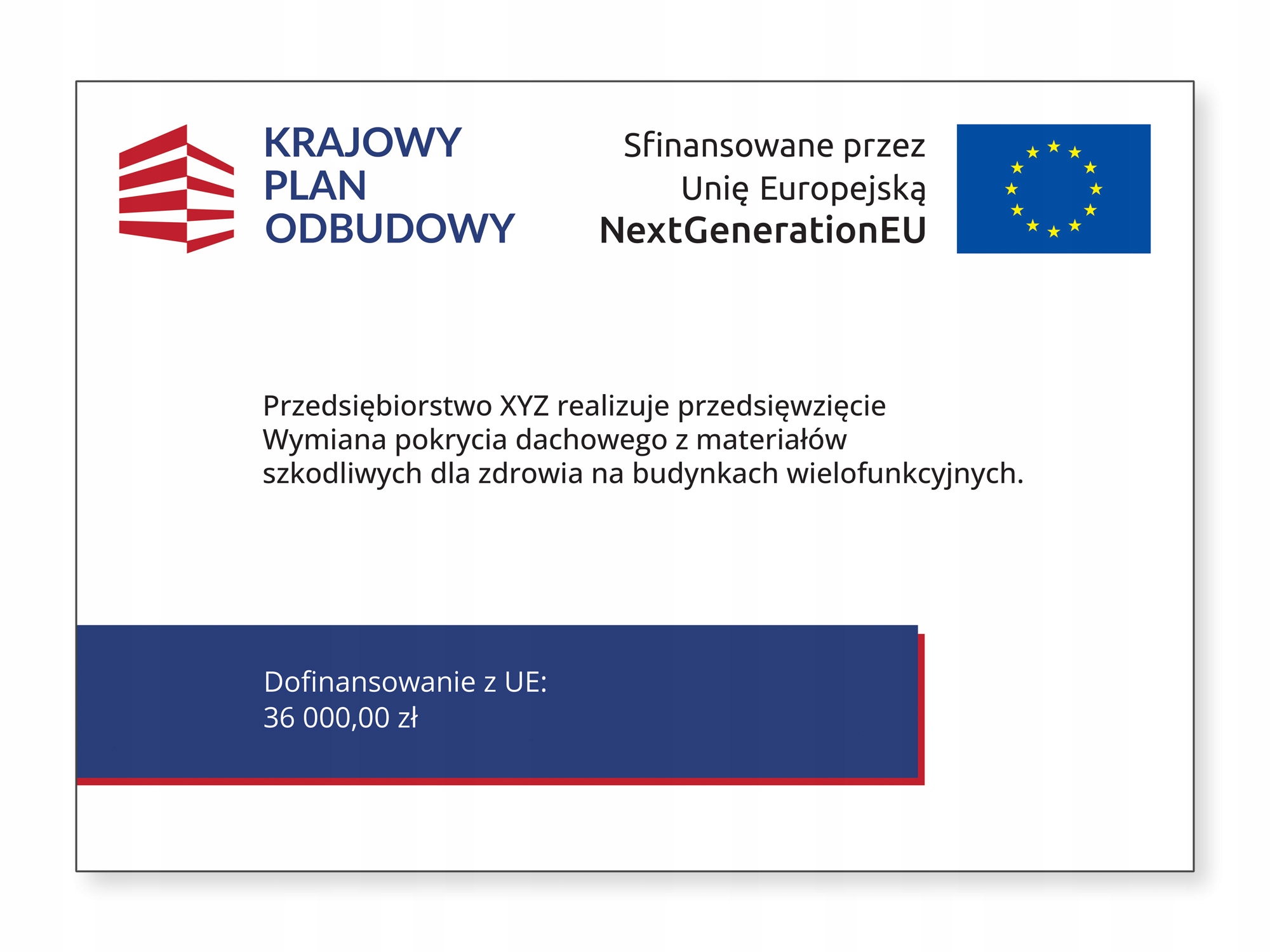 KRAJOWY
PLAN
ODBUDOWY

Sfinansowane przez
Unię Europejską
NextGenerationEU

Przedsiębiorstwo XYZ realizuje przedsięwzięcie Wymiana pokrycia dachowego z materiałów szkodliwych dla zdrowia na budynkach wielofunkcyjnych.

Dofinansowanie z UE:
36 000,00 zł